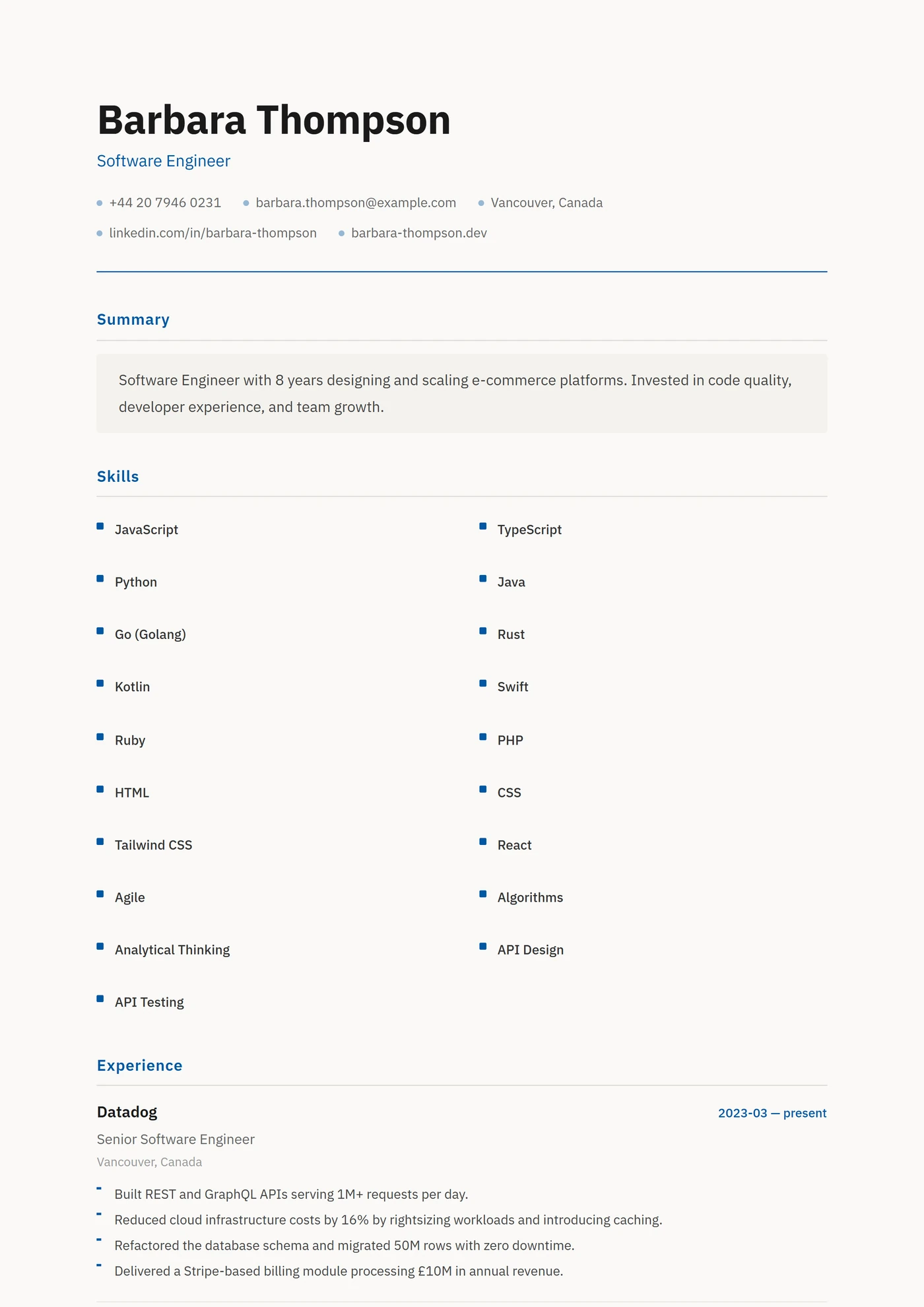 Barbara Thompson

Software Engineer

• +44 20 7946 0231
• barbara.thompson@example.com
• Vancouver, Canada
• linkedin.com/in/barbara-thompson
• barbara-thompson.dev

Summary

Software Engineer with 8 years designing and scaling e-commerce platforms. Invested in code quality, developer experience, and team growth.

Skills

• JavaScript
• Python
• Go (Golang)
• Kotlin
• Ruby
• HTML
• Tailwind CSS
• Agile
• Analytical Thinking
• API Testing

• TypeScript
• Java
• Rust
• Swift
• PHP
• CSS
• React
• Algorithms
• API Design

Experience

Datadog

2023-03 — present

Senior Software Engineer

Vancouver, Canada

- Built REST and GraphQL APIs serving 1M+ requests per day.
- Reduced cloud infrastructure costs by 16% by rightsizing workloads and introducing caching.
- Refactored the database schema and migrated 50M rows with zero downtime.
- Delivered a Stripe-based billing module processing £10M in annual revenue.